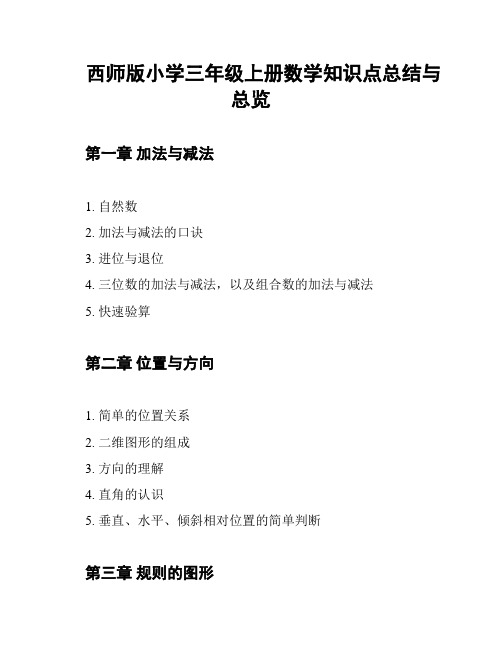 西师版小学三年级上册数学知识点总结与总览

第一章 加法与减法

1. 自然数
2. 加法与减法的口诀
3. 进位与退位
4. 三位数的加法与减法，以及组合数的加法与减法
5. 快速验算

第二章 位置与方向

1. 简单的位置关系
2. 二维图形的组成
3. 方向的理解
4. 直角的认识
5. 垂直、水平、倾斜相对位置的简单判断

第三章 规则的图形